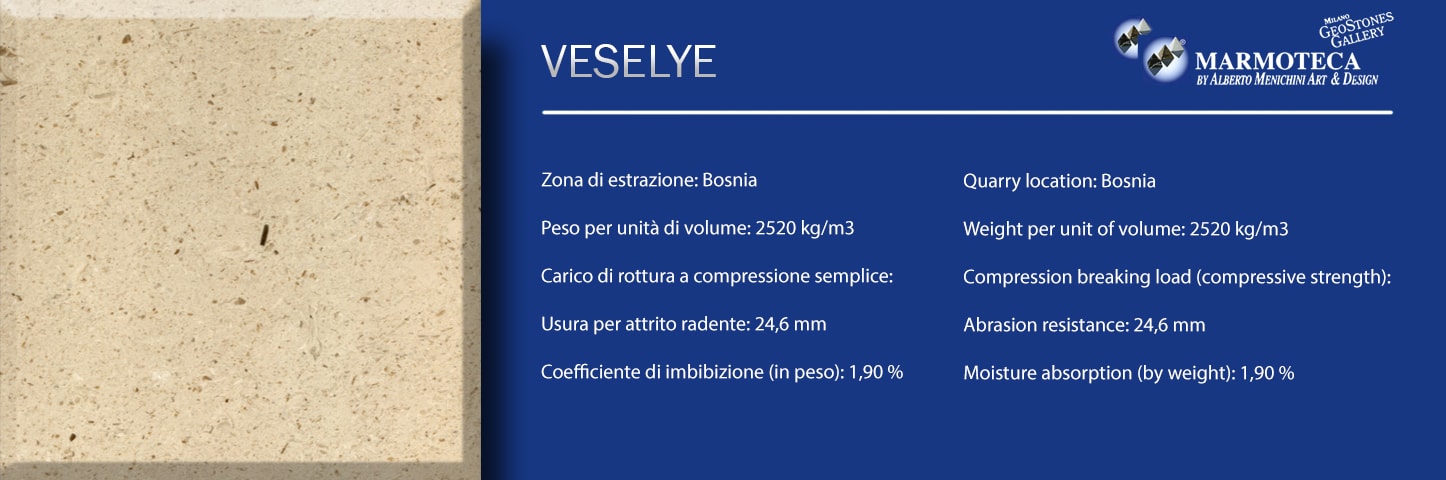 VESELYE

MILANO GEOSTONES GALLERY
MARMOTECA
BY ALBERTO MENICHINI ART & DESIGN

Zona di estrazione: Bosnia

Peso per unità di volume: 2520 kg/m3

Carico di rottura a compressione semplice:

Usura per attrito radente: 24,6 mm

Coefficiente di imbibizione (in peso): 1,90 %

Quarry location: Bosnia

Weight per unit of volume: 2520 kg/m3

Compression breaking load (compressive strength):

Abrasion resistance: 24,6 mm

Moisture absorption (by weight): 1,90 %